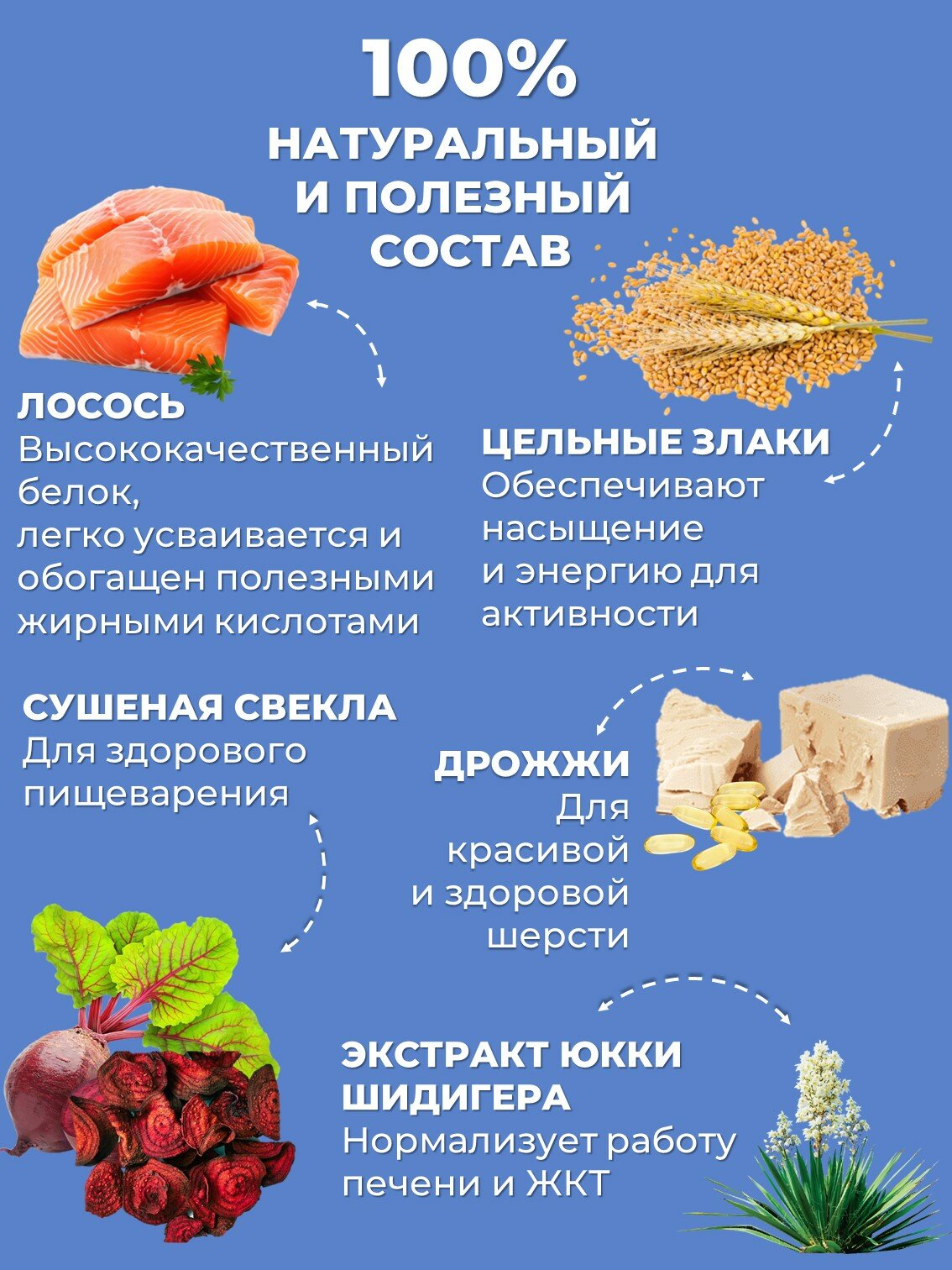 100%
НАТУРАЛЬНЫЙ
И ПОЛЕЗНЫЙ
СОСТАВ

ЛОСОСЬ
Высококачественный белок,
легко усваивается и обогащен полезными жирными кислотами

ЦЕЛЬНЫЕ ЗЛАКИ
Обеспечивают насыщение и энергию для активности

СУШЕНАЯ СВЕКЛА
Для здорового пищеварения

ДРОЖЖИ
Для красивой и здоровой шерсти

ЭКСТРАКТ ЮККИ ШИДИГЕРА
Нормализует работу печени и ЖКТ